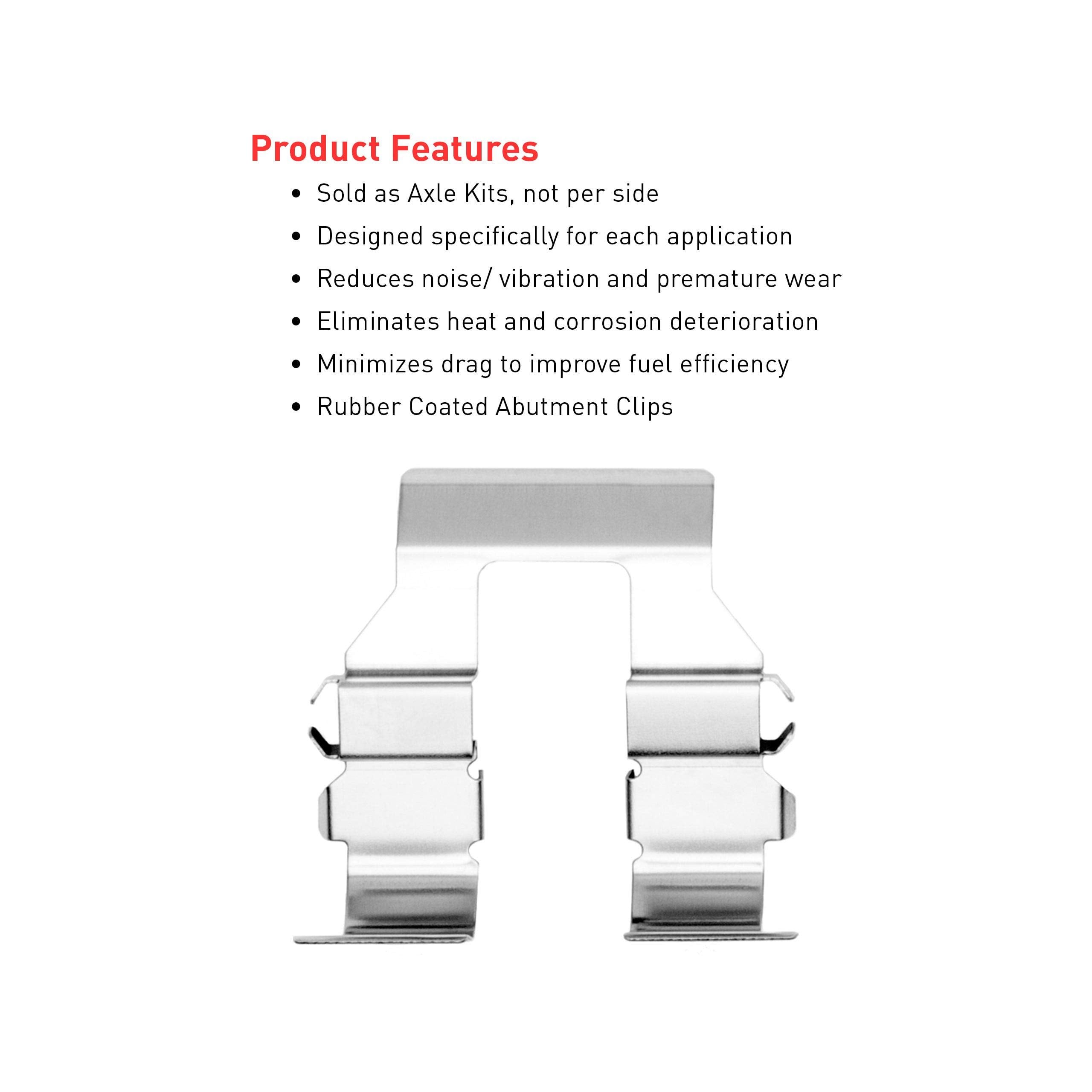 Product Features

• Sold as Axle Kits, not per side
• Designed specifically for each application
• Reduces noise/ vibration and premature wear
• Eliminates heat and corrosion deterioration
• Minimizes drag to improve fuel efficiency
• Rubber Coated Abutment Clips